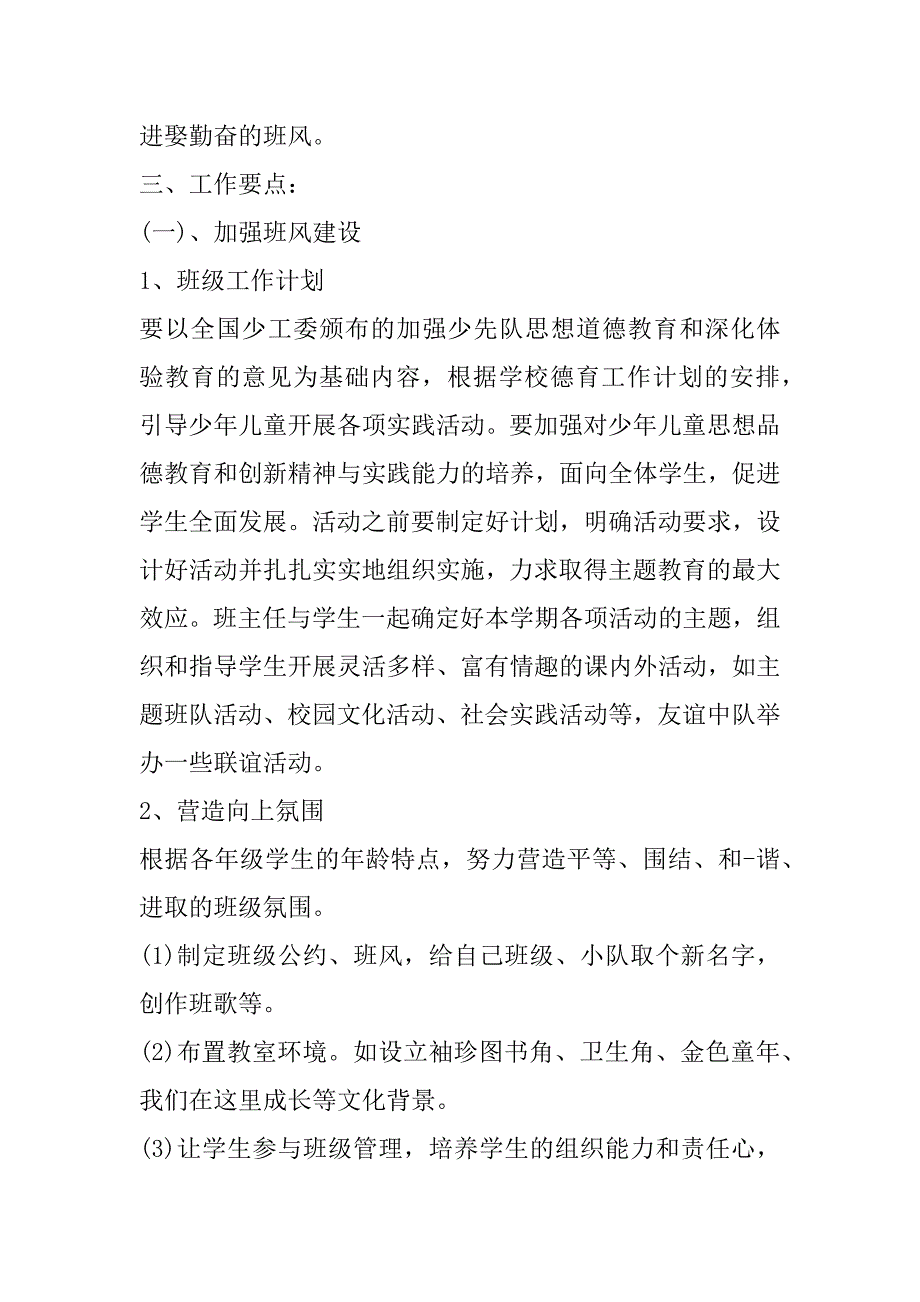 进娶勤奋的班风。

三、工作要点：

(一)、加强班风建设

1、班级工作计划

要以全国少工委颁布的加强少先队思想道德教育和深化体验教育的意见为基础内容，根据学校德育工作计划的安排，引导少年儿童开展各项实践活动。要加强对少年儿童思想品德教育和创新精神与实践能力的培养，面向全体学生，促进学生全面发展。活动之前要制定好计划，明确活动要求，设计好活动并扎扎实实地组织实施，力求取得主题教育的最大效应。班主任与学生一起确定好本学期各项活动的主题，组织和指导学生开展灵活多样、富有情趣的课内外活动，如主题班队活动、校园文化活动、社会实践活动等，友谊中队举办一些联谊活动。

2、营造向上氛围

根据各年级学生的年龄特点，努力营造平等、围结、和-谐、进取的班级氛围。

(1)制定班级公约、班风，给自己班级、小队取个新名字，创作班歌等。

(2)布置教室环境。如设立袖珍图书角、卫生角、金色童年、我们在这里成长等文化背景。

(3)让学生参与班级管理，培养学生的组织能力和责任心，